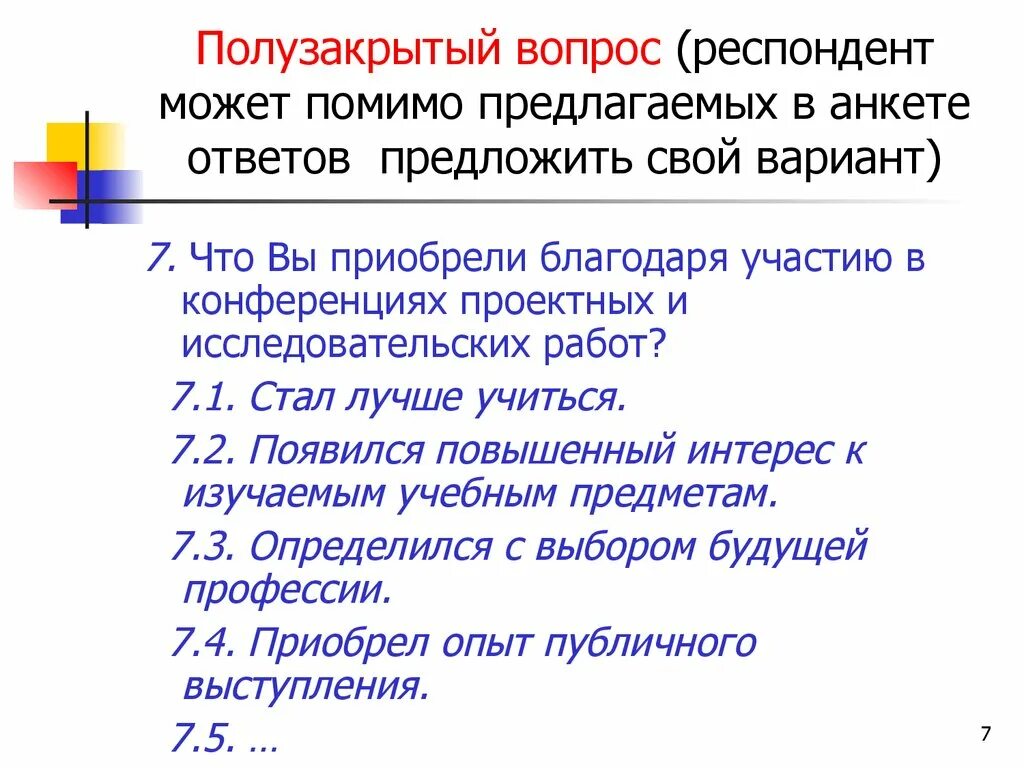 Полузакрытый вопрос (респондент может помимо предлагаемых в анкете ответов  предложить свой вариант)

7. Что Вы приобрели благодаря участию в конференциях проектных и исследовательских работ?

7.1. Стал лучше учиться.

7.2. Появился повышенный интерес к изучаемым учебным предметам.

7.3. Определился с выбором будущей профессии.

7.4. Приобрел опыт публичного выступления.

7.5. …

7